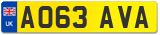 UK

AO63 AVA